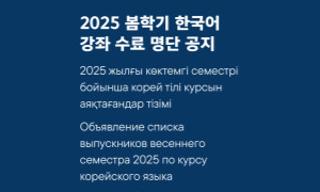 2025 봄학기 한국어 강좌 수료 명단 공지

2025 жылғы көктемгі семестрі бойынша корей тілі курсын аяқтағандар тізімі

Объявление списка выпускников весеннего семестра 2025 по курсу корейского языка